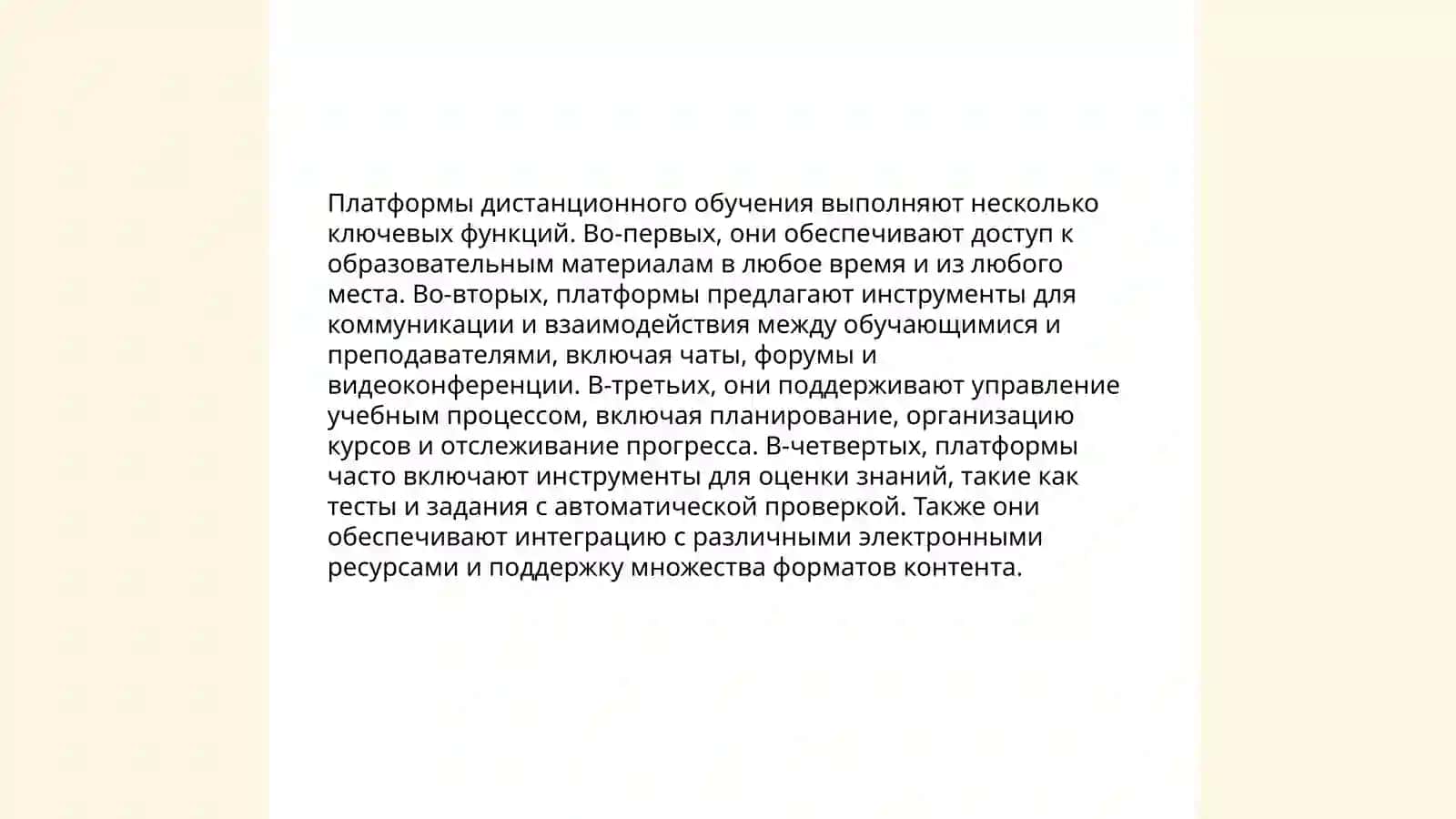 Платформы дистанционного обучения выполняют несколько ключевых функций. Во-первых, они обеспечивают доступ к образовательным материалам в любое время и из любого места. Во-вторых, платформы предлагают инструменты для коммуникации и взаимодействия между обучающимися и преподавателями, включая чаты, форумы и видеоконференции. В-третьих, они поддерживают управление учебным процессом, включая планирование, организацию курсов и отслеживание прогресса. В-четвертых, платформы часто включают инструменты для оценки знаний, такие как тесты и задания с автоматической проверкой. Также они обеспечивают интеграцию с различными электронными ресурсами и поддержку множества форматов контента.